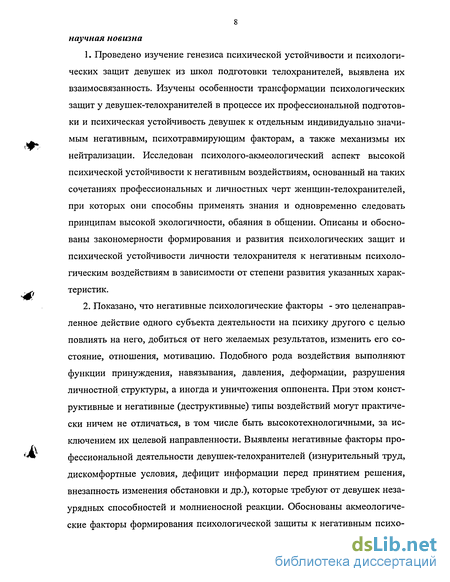 8

научная новизна

1. Проведено изучение генезиса психической устойчивости и психологических защит девушек из школ подготовки телохранителей, выявлена их взаимосвязанность. Изучены особенности трансформации психологических защит у девушек-телохранителей в процессе их профессиональной подготовки и психическая устойчивость девушек к отдельным индивидуально значимым негативным, психотравмирующим факторам, а также механизмы их нейтрализации. Исследован психолого-акмеологический аспект высокой психической устойчивости к негативным воздействиям, основанный на таких сочетаниях профессиональных и личностных черт женщин-телохранителей, при которых они способны применять знания и одновременно следовать принципам высокой экологичности, обаяния в общении. Описаны и обоснованы закономерности формирования и развития психологических защит и психической устойчивости личности телохранителя к негативным психологическим воздействиям в зависимости от степени развития указанных характеристик.

2. Показано, что негативные психологические факторы - это целенаправленное действие одного субъекта деятельности на психику другого с целью повлиять на него, добиться от него желаемых результатов, изменить его состояние, отношения, мотивацию. Подобного рода воздействия выполняют функции принуждения, навязывания, давления, деформации, разрушения личностной структуры, а иногда и уничтожения оппонента. При этом конструктивные и негативные (деструктивные) типы воздействий могут практически ничем не отличаться, в том числе быть высокотехнологичными, за исключением их целевой направленности. Выявлены негативные факторы профессиональной деятельности девушек-телохранителей (изнурительный труд, дискомфортные условия, дефицит информации перед принятием решения, внезапность изменения обстановки и др.), которые требуют от девушек незаурядных способностей и молниеносной реакции. Обоснованы акмеологические факторы формирования психологической защиты к негативным психо-

dsLib.net
библиотека диссертаций